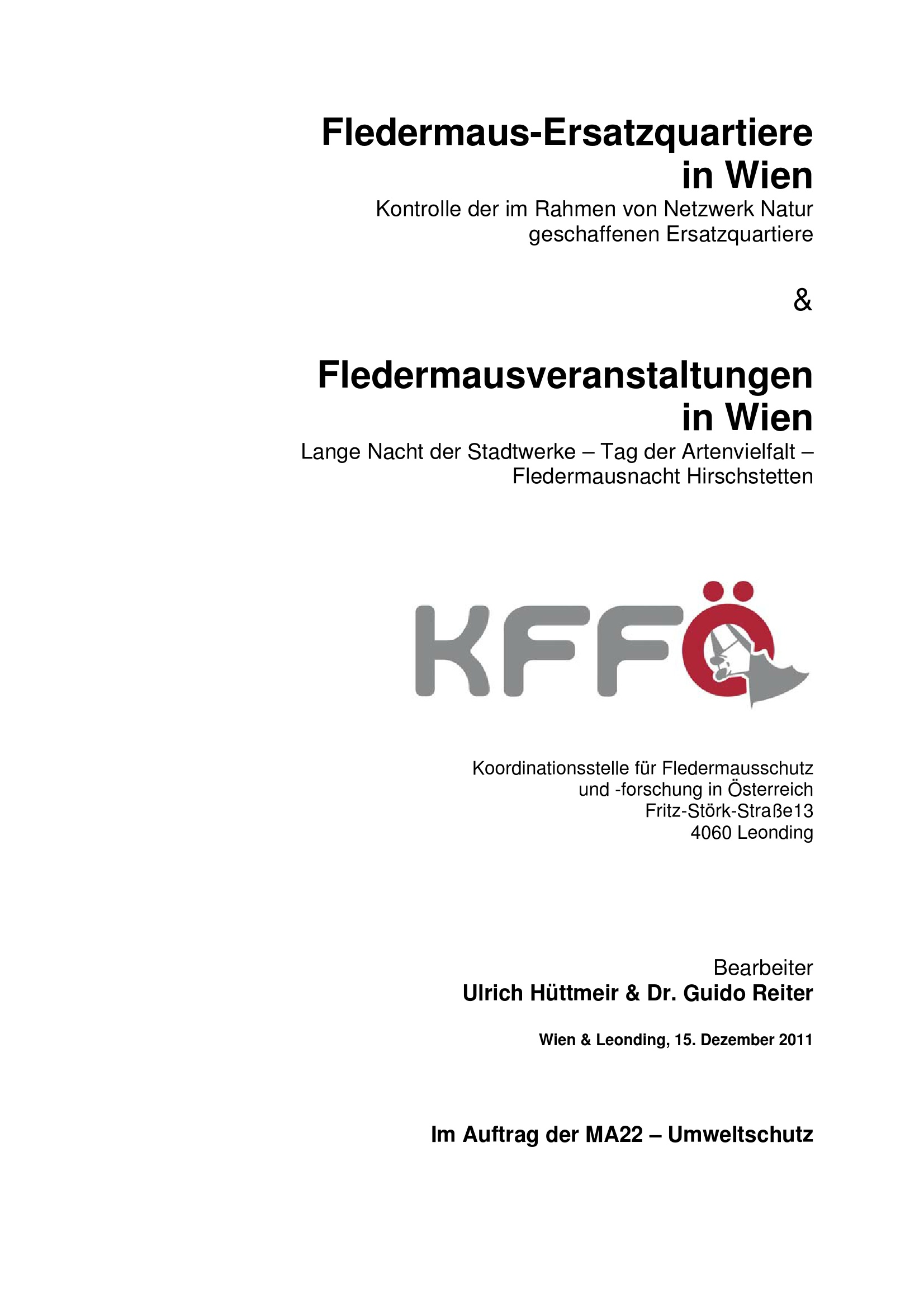 Fledermaus-Ersatzquartiere in Wien

Kontrolle der im Rahmen von Netzwerk Natur geschaffenen Ersatzquartiere

&

Fledermausveranstaltungen in Wien

Lange Nacht der Stadtwerke – Tag der Artenvielfalt – Fledermausnacht Hirschstetten

KFFÖ

Koordinationsstelle für Fledermausschutz
und -forschung in Österreich
Fritz-Störk-Straße13
4060 Leonding

Bearbeiter
Ulrich Hüttmeir & Dr. Guido Reiter

Wien & Leonding, 15. Dezember 2011

Im Auftrag der MA22 – Umweltschutz